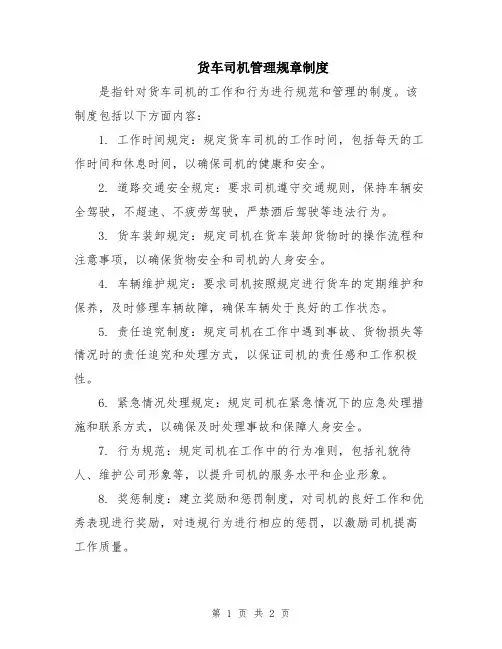 货车司机管理规章制度

是指针对货车司机的工作和行为进行规范和管理的制度。该制度包括以下方面内容：

1. 工作时间规定：规定货车司机的工作时间，包括每天的工作时间和休息时间，以确保司机的健康和安全。

2. 道路交通安全规定：要求司机遵守交通规则，保持车辆安全驾驶，不超速、不疲劳驾驶，严禁酒后驾驶等违法行为。

3. 货车装卸规定：规定司机在货车装卸货物时的操作流程和注意事项，以确保货物安全和司机的人身安全。

4. 车辆维护规定：要求司机按照规定进行货车的定期维护和保养，及时修理车辆故障，确保车辆处于良好的工作状态。

5. 责任追究制度：规定司机在工作中遇到事故、货物损失等情况时的责任追究和处理方式，以保证司机的责任感和工作积极性。

6. 紧急情况处理规定：规定司机在紧急情况下的应急处理措施和联系方式，以确保及时处理事故和保障人身安全。

7. 行为规范：规定司机在工作中的行为准则，包括礼貌待人、维护公司形象等，以提升司机的服务水平和企业形象。

8. 奖惩制度：建立奖励和惩罚制度，对司机的良好工作和优秀表现进行奖励，对违规行为进行相应的惩罚，以激励司机提高工作质量。

第 1 页 共 2 页